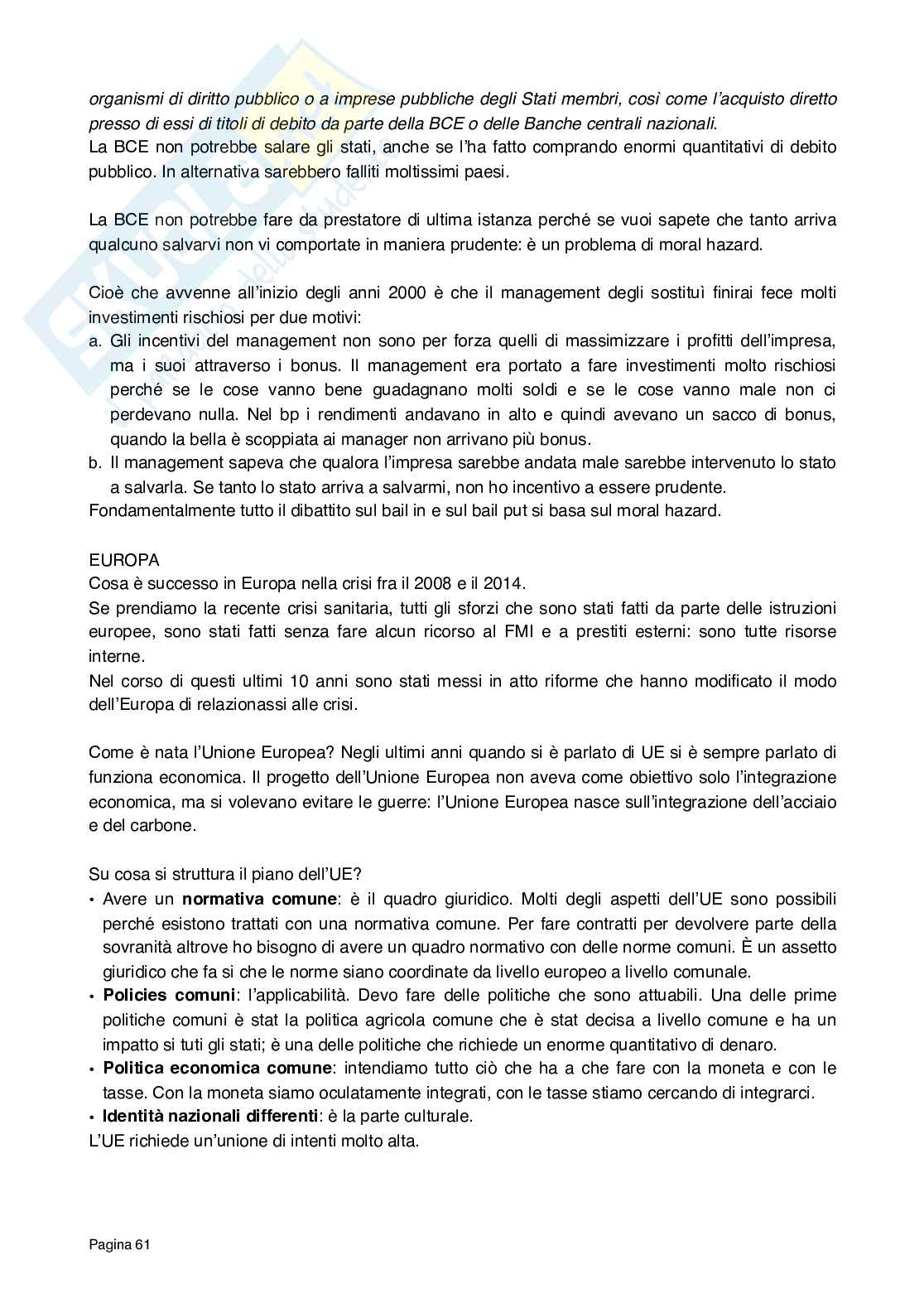 organismi di diritto pubblico o a imprese pubbliche degli Stati membri, così come l'acquisto diretto presso di essi di titoli di debito da parte della BCE o delle Banche centrali nazionali.
La BCE non potrebbe salare gli stati, anche se l'ha fatto comprando enormi quantitativi di debito pubblico. In alternativa sarebbero falliti moltissimi paesi.

La BCE non potrebbe fare da prestatore di ultima istanza perché se vuoi sapete che tanto arriva qualcuno salvarvi non vi comportate in maniera prudente: è un problema di moral hazard.

Cioè che avvenne all'inizio degli anni 2000 è che il management degli sostituì finirai fece molti investimenti rischiosi per due motivi:
a. Gli incentivi del management non sono per forza quelli di massimizzare i profitti dell'impresa, ma i suoi attraverso i bonus. Il management era portato a fare investimenti molto rischiosi perché se le cose vanno bene guadagnano molti soldi e se le cose vanno male non ci perdevano nulla. Nel bp i rendimenti andavano in alto e quindi avevano un sacco di bonus, quando la bella è scoppiata ai manager non arrivano più bonus.
b. Il management sapeva che qualora l'impresa sarebbe andata male sarebbe intervenuto lo stato a salvarla. Se tanto lo stato arriva a salvarmi, non ho incentivo a essere prudente.
Fondamentalmente tutto il dibattito sul bail in e sul bail put si basa sul moral hazard.

EUROPA
Cosa è successo in Europa nella crisi fra il 2008 e il 2014.
Se prendiamo la recente crisi sanitaria, tutti gli sforzi che sono stati fatti da parte delle istruzioni europee, sono stati fatti senza fare alcun ricorso al FMI e a prestiti esterni: sono tutte risorse interne.
Nel corso di questi ultimi 10 anni sono stati messi in atto riforme che hanno modificato il modo dell'Europa di relazionassi alle crisi.

Come è nata l'Unione Europea? Negli ultimi anni quando si è parlato di UE si è sempre parlato di funziona economica. Il progetto dell'Unione Europea non aveva come obiettivo solo l'integrazione economica, ma si volevano evitare le guerre: l'Unione Europea nasce sull'integrazione dell'acciaio e del carbone.

Su cosa si struttura il piano dell'UE?
• Avere un **normativa comune**: è il quadro giuridico. Molti degli aspetti dell'UE sono possibili perché esistono trattati con una normativa comune. Per fare contratti per devolvere parte della sovranità altrove ho bisogno di avere un quadro normativo con delle norme comuni. È un assetto giuridico che fa si che le norme siano coordinate da livello europeo a livello comunale.
• **Policies comuni**: l'applicabilità. Devo fare delle politiche che sono attuabili. Una delle prime politiche comuni è stat la politica agricola comune che è stat decisa a livello comune e ha un impatto si tuti gli stati; è una delle politiche che richiede un enorme quantitativo di denaro.
• **Politica economica comune**: intendiamo tutto ciò che ha a che fare con la moneta e con le tasse. Con la moneta siamo oculatamente integrati, con le tasse stiamo cercando di integrarci.
• **Identità nazionali differenti**: è la parte culturale.
L'UE richiede un'unione di intenti molto alta.

Pagina 61